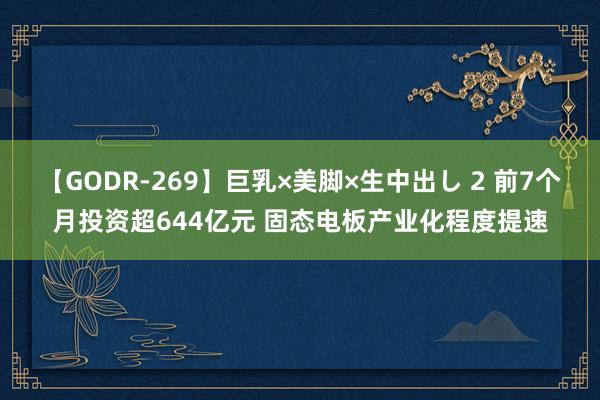 【GODR-269】巨乳×美脚×生中出し 2 前7个月投资超644亿元 固态电板产业化程度提速